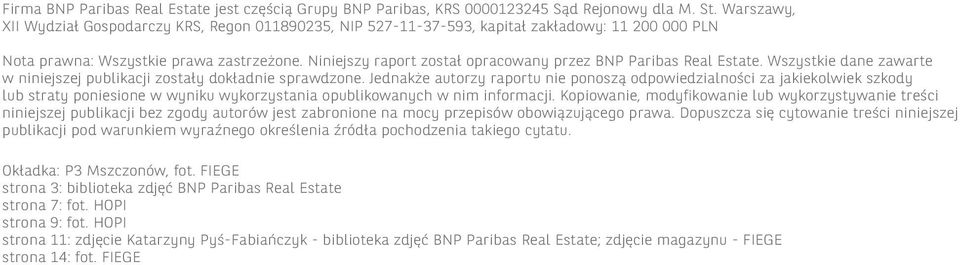 Firma BNP Paribas Real Estate jest częścią Grupy BNP Paribas, KRS 0000123245 Sąd Rejonowy dla M. St. Warszawy, XII Wydział Gospodarczy KRS, Regon 011890235, NIP 527-11-37-593, kapitał zakładowy: 11 200 000 PLN

Nota prawna: Wszystkie prawa zastrzeżone. Niniejszy raport został opracowany przez BNP Paribas Real Estate. Wszystkie dane zawarte w niniejszej publikacji zostały dokładnie sprawdzone. Jednakże autorzy raportu nie ponoszą odpowiedzialności za jakiekolwiek szkody lub straty poniesione w wyniku wykorzystania opublikowanych w nim informacji. Kopiowanie, modyfikowanie lub wykorzystywanie treści niniejszej publikacji bez zgody autorów jest zabronione na mocy przepisów obowiązującego prawa. Dopuszcza się cytowanie treści niniejszej publikacji pod warunkiem wyraźnego określenia źródła pochodzenia takiego cytatu.

Okładka: P3 Mszczonów, fot. FIEGE
strona 3: biblioteka zdjęć BNP Paribas Real Estate
strona 7: fot. HOPI
strona 9: fot. HOPI
strona 11: zdjęcie Katarzyny Pyś-Fabiańczyk - biblioteka zdjęć BNP Paribas Real Estate; zdjęcie magazynu - FIEGE
strona 14: fot. FIEGE